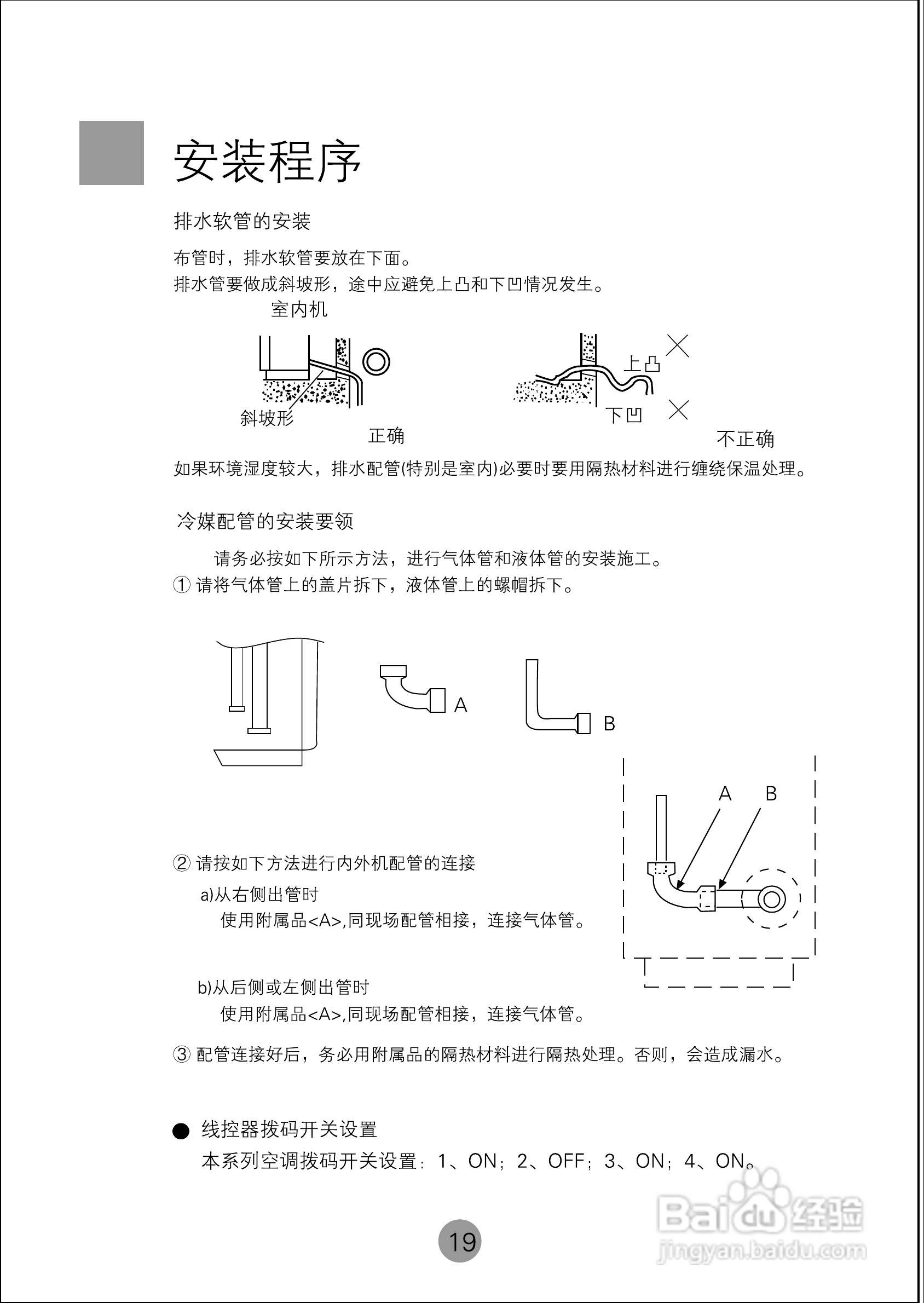 安装程序

排水软管的安装

布管时，排水软管要放在下面。
排水管要做成斜坡形，途中应避免上凸和下凹情况发生。

室内机

斜坡形

正确

上凸

下凹

不正确

如果环境湿度较大，排水配管(特别是室内)必要时要用隔热材料进行缠绕保温处理。

冷媒配管的安装要领

请务必按如下所示方法，进行气体管和液体管的安装施工。
① 请将气体管上的盖片拆下，液体管上的螺帽拆下。

A

B

A B

② 请按如下方法进行内外机配管的连接
a)从右侧出管时
使用附属品<A>,同现场配管相接，连接气体管。

b)从后侧或左侧出管时
使用附属品<A>,同现场配管相接，连接气体管。

③ 配管连接好后，务必用附属品的隔热材料进行隔热处理。否则，会造成漏水。

● 线控器拨码开关设置
本系列空调拨码开关设置：1、ON；2、OFF；3、ON；4、ON。

19

Baidu经验
jingyan.baidu.com